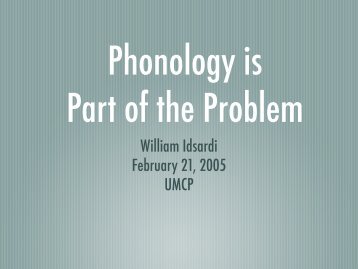 Phonology is Part of the Problem

William Idsardi
February 21, 2005
UMCP